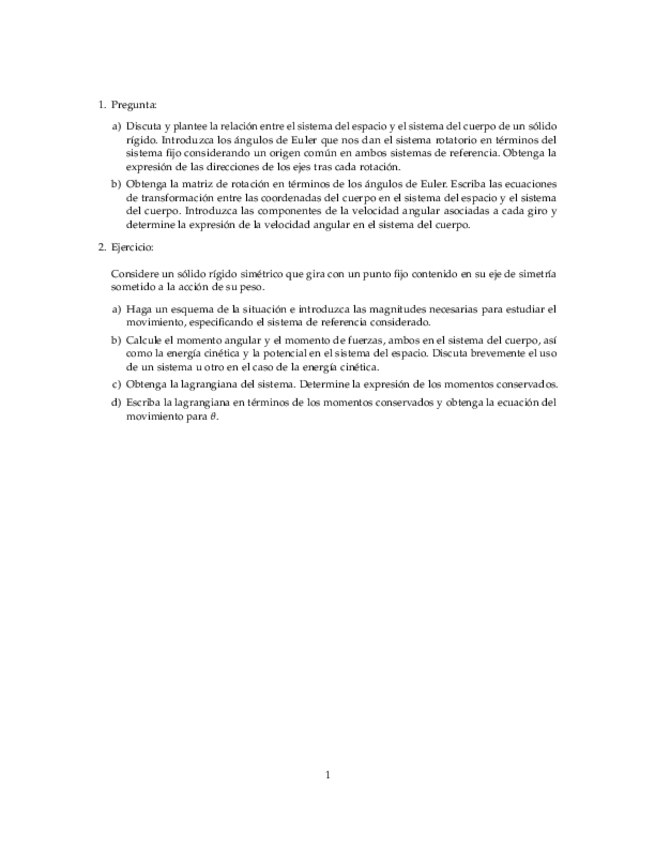 1. Pregunta:

a) Discuta y plantee la relación entre el sistema del espacio y el sistema del cuerpo de un sólido rígido. Introduzca los ángulos de Euler que nos dan el sistema rotatorio en términos del sistema fijo considerando un origen común en ambos sistemas de referencia. Obtenga la expresión de las direcciones de los ejes tras cada rotación.

b) Obtenga la matriz de rotación en términos de los ángulos de Euler. Escriba las ecuaciones de transformación entre las coordenadas del cuerpo en el sistema del espacio y el sistema del cuerpo. Introduzca las componentes de la velocidad angular asociadas a cada giro y determine la expresión de la velocidad angular en el sistema del cuerpo.

2. Ejercicio:

Considere un sólido rígido simétrico que gira con un punto fijo contenido en su eje de simetría sometido a la acción de su peso.

a) Haga un esquema de la situación e introduzca las magnitudes necesarias para estudiar el movimiento, especificando el sistema de referencia considerado.

b) Calcule el momento angular y el momento de fuerzas, ambos en el sistema del cuerpo, así como la energía cinética y la potencial en el sistema del espacio. Discuta brevemente el uso de un sistema u otro en el caso de la energía cinética.

c) Obtenga la lagrangiana del sistema. Determine la expresión de los momentos conservados.

d) Escriba la lagrangiana en términos de los momentos conservados y obtenga la ecuación del movimiento para $\theta$.

1